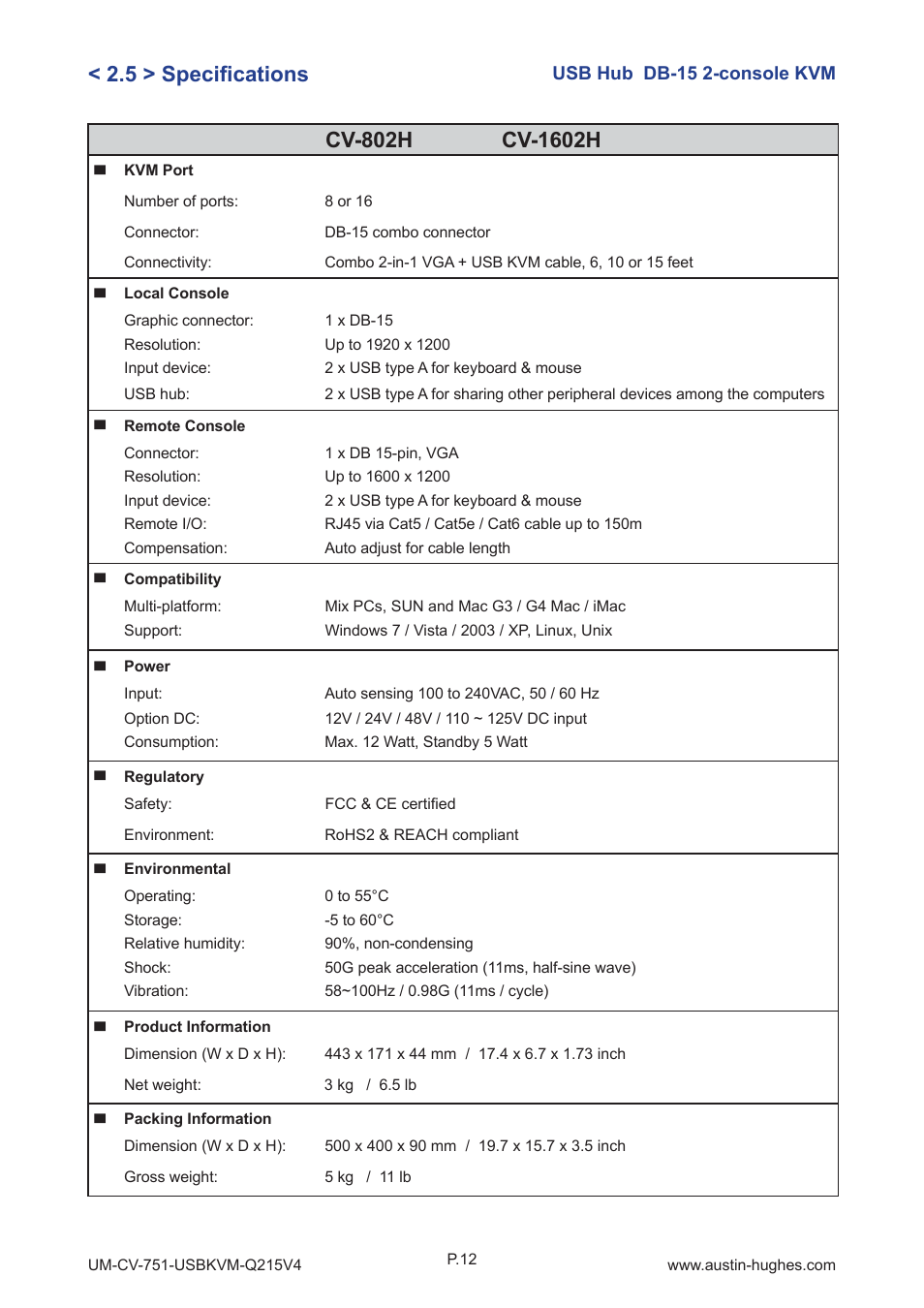 < 2.5 > Specifications

USB Hub DB-15 2-console KVM

| | CV-802H CV-1602H |
|---|---|
| ■ KVM Port | |
| Number of ports: | 8 or 16 |
| Connector: | DB-15 combo connector |
| Connectivity: | Combo 2-in-1 VGA + USB KVM cable, 6, 10 or 15 feet |
| ■ Local Console | |
| Graphic connector: | 1 x DB-15 |
| Resolution: | Up to 1920 x 1200 |
| Input device: | 2 x USB type A for keyboard & mouse |
| USB hub: | 2 x USB type A for sharing other peripheral devices among the computers |
| ■ Remote Console | |
| Connector: | 1 x DB 15-pin, VGA |
| Resolution: | Up to 1600 x 1200 |
| Input device: | 2 x USB type A for keyboard & mouse |
| Remote I/O: | RJ45 via Cat5 / Cat5e / Cat6 cable up to 150m |
| Compensation: | Auto adjust for cable length |
| ■ Compatibility | |
| Multi-platform: | Mix PCs, SUN and Mac G3 / G4 Mac / iMac |
| Support: | Windows 7 / Vista / 2003 / XP, Linux, Unix |
| ■ Power | |
| Input: | Auto sensing 100 to 240VAC, 50 / 60 Hz |
| Option DC: | 12V / 24V / 48V / 110 ~ 125V DC input |
| Consumption: | Max. 12 Watt, Standby 5 Watt |
| ■ Regulatory | |
| Safety: | FCC & CE certified |
| Environment: | RoHS2 & REACH compliant |
| ■ Environmental | |
| Operating: | 0 to 55°C |
| Storage: | -5 to 60°C |
| Relative humidity: | 90%, non-condensing |
| Shock: | 50G peak acceleration (11ms, half-sine wave) |
| Vibration: | 58~100Hz / 0.98G (11ms / cycle) |
| ■ Product Information | |
| Dimension (W x D x H): | 443 x 171 x 44 mm / 17.4 x 6.7 x 1.73 inch |
| Net weight: | 3 kg / 6.5 lb |
| ■ Packing Information | |
| Dimension (W x D x H): | 500 x 400 x 90 mm / 19.7 x 15.7 x 3.5 inch |
| Gross weight: | 5 kg / 11 lb |

UM-CV-751-USBKVM-Q215V4

P.12

www.austin-hughes.com